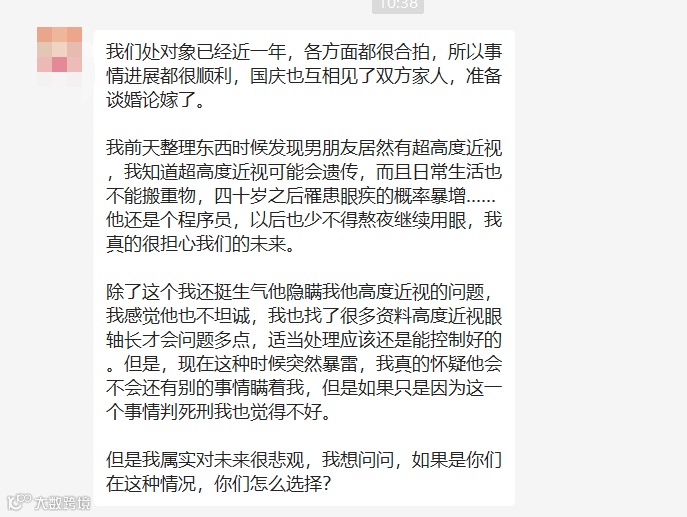 10:38

我们处对象已经近一年，各方面都很合拍，所以事情进展都很顺利，国庆也互相见了双方家人，准备谈婚论嫁了。

我前天整理东西时候发现男朋友居然有超高度近视，我知道超高度近视可能会遗传，而且日常生活也不能搬重物，四十岁之后罹患眼疾的概率暴增……他还是个程序员，以后也少不得熬夜继续用眼，我真的很担心我们的未来。

除了这个我还挺生气他隐瞒我他高度近视的问题，我感觉他也不坦诚，我也找了很多资料高度近视眼轴长才会问题多点，适当处理应该还是能控制好的。但是，现在这种时候突然暴雷，我真的怀疑他会不会还有别的事情瞒着我，但是如果只是因为这一个事情判死刑我也觉得不好。

但是我属实对未来很悲观，我想问问，如果是你们在这种情况，你们怎么选择？

大数跨境